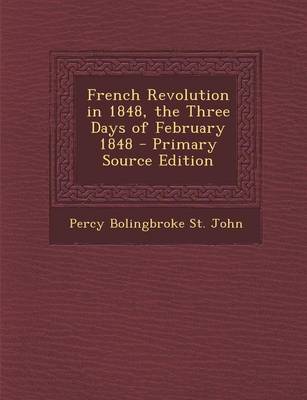 French Revolution in 1848, the Three Days of February 1848 - Primary Source Edition

Percy Bolingbroke St. John